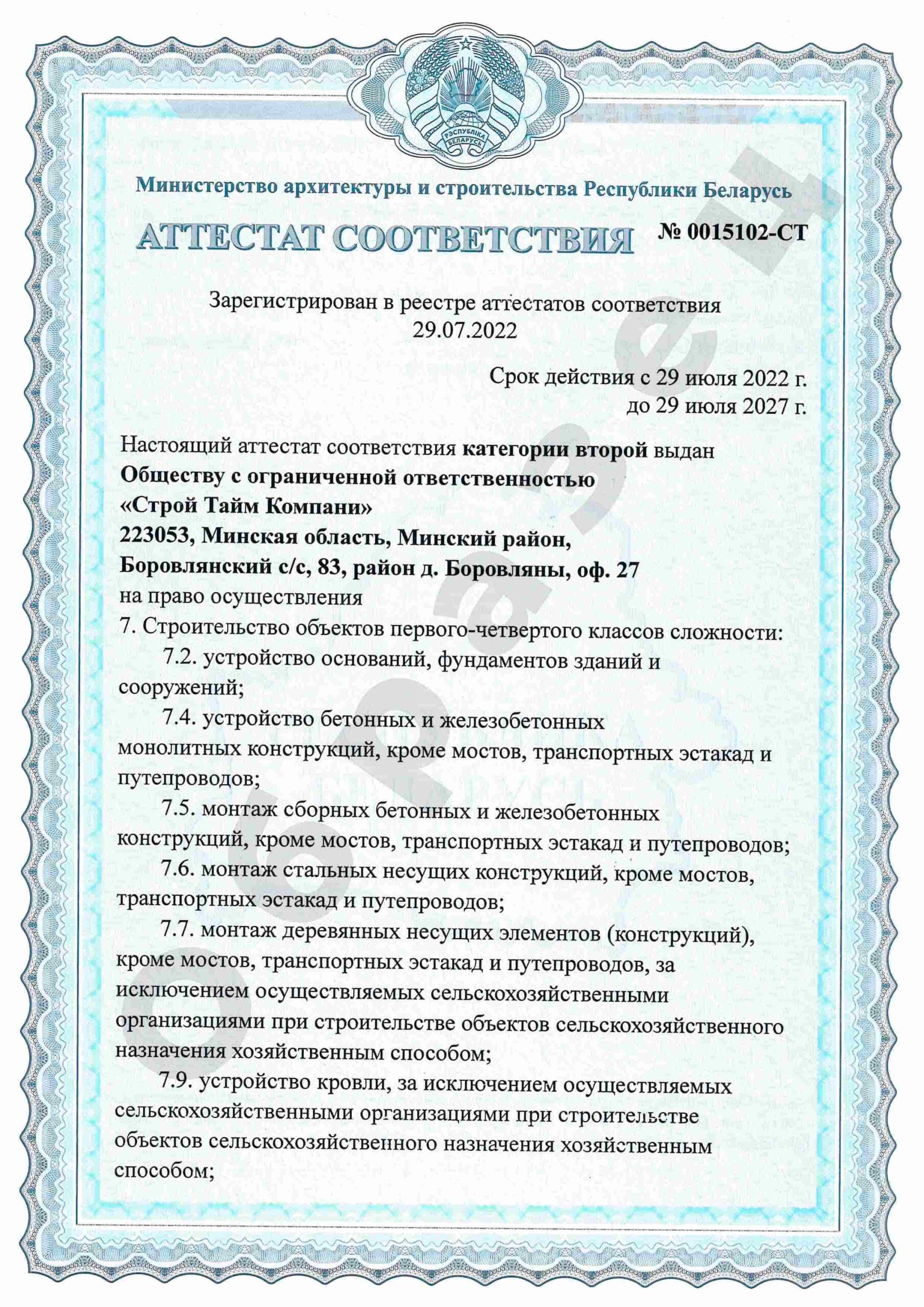 РЭСПУБЛІКА БЕЛАРУСЬ

Министерство архитектуры и строительства Республики Беларусь

АТТЕСТАТ СООТВЕТСТВИЯ № 0015102-СТ

Зарегистрирован в реестре аттестатов соответствия
29.07.2022

Срок действия с 29 июля 2022 г.
до 29 июля 2027 г.

Настоящий аттестат соответствия категории второй выдан Обществу с ограниченной ответственностью «Строй Тайм Компани» 223053, Минская область, Минский район, Боровлянский с/с, 83, район д. Боровляны, оф. 27 на право осуществления
7. Строительство объектов первого-четвертого классов сложности:
7.2. устройство оснований, фундаментов зданий и сооружений;
7.4. устройство бетонных и железобетонных монолитных конструкций, кроме мостов, транспортных эстакад и путепроводов;
7.5. монтаж сборных бетонных и железобетонных конструкций, кроме мостов, транспортных эстакад и путепроводов;
7.6. монтаж стальных несущих конструкций, кроме мостов, транспортных эстакад и путепроводов;
7.7. монтаж деревянных несущих элементов (конструкций), кроме мостов, транспортных эстакад и путепроводов, за исключением осуществляемых сельскохозяйственными организациями при строительстве объектов сельскохозяйственного назначения хозяйственным способом;
7.9. устройство кровли, за исключением осуществляемых сельскохозяйственными организациями при строительстве объектов сельскохозяйственного назначения хозяйственным способом;

Образец